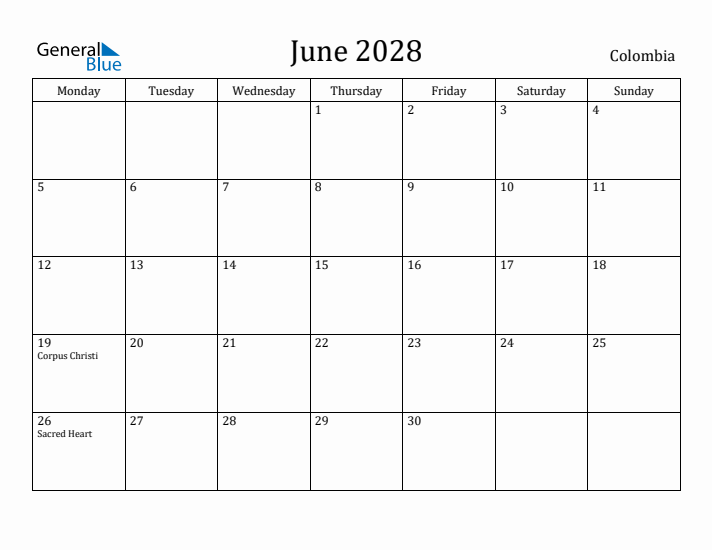 General Blue

June 2028

Colombia

| Monday | Tuesday | Wednesday | Thursday | Friday | Saturday | Sunday |
|---|---|---|---|---|---|---|
| | | | 1 | 2 | 3 | 4 |
| 5 | 6 | 7 | 8 | 9 | 10 | 11 |
| 12 | 13 | 14 | 15 | 16 | 17 | 18 |
| 19 Corpus Christi | 20 | 21 | 22 | 23 | 24 | 25 |
| 26 Sacred Heart | 27 | 28 | 29 | 30 | | |